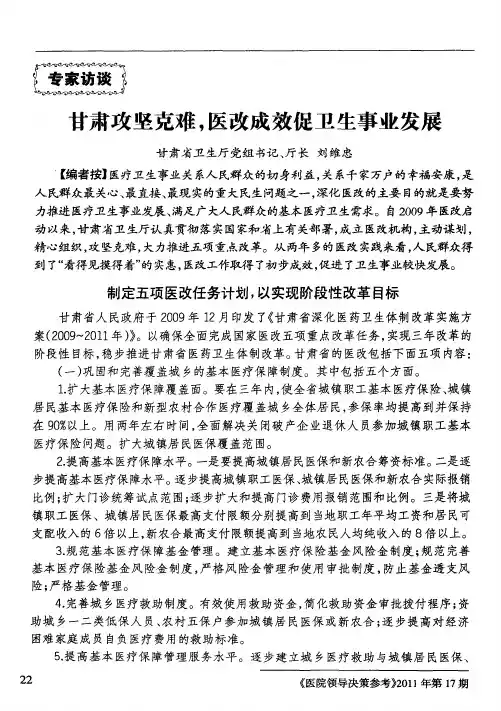 专家访谈

甘肃攻坚克难，医改成效促卫生事业发展

甘肃省卫生厅党组书记、厅长 刘维忠

【编者按】医疗卫生事业关系人民群众的切身利益，关系千家万户的幸福安康，是人民群众最关心、最直接、最现实的重大民生问题之一，深化医改的主要目的就是要努力推进医疗卫生事业发展、满足广大人民群众的基本医疗卫生需求。自2009年医改启动以来，甘肃省卫生厅认真贯彻落实国家和省上有关部署，成立医改机构，主动谋划，精心组织，攻坚克难，大力推进五项重点改革。从两年多的医改实践来看，人民群众得到了“看得见摸得着”的实惠，医改工作取得了初步成效，促进了卫生事业较快发展。

制定五项医改任务计划，以实现阶段性改革目标

甘肃省人民政府于2009年12月印发了《甘肃省深化医药卫生体制改革实施方案(2009~2011年)》。以确保全面完成国家医改五项重点改革任务，实现三年改革的阶段性目标，稳步推进甘肃省医药卫生体制改革。甘肃省的医改包括下面五项内容：

(一)巩固和完善覆盖城乡的基本医疗保障制度。其中包括五个方面。

1.扩大基本医疗保障覆盖面。要在三年内，使全省城镇职工基本医疗保险、城镇居民基本医疗保险和新型农村合作医疗覆盖城乡全体居民，参保率均提高到并保持在90%以上。用两年左右时间，全面解决关闭破产企业退休人员参加城镇职工基本医疗保险问题。扩大城镇居民医保覆盖范围。

2.提高基本医疗保障水平。一是要提高城镇居民医保和新农合筹资标准。二是逐步提高基本医疗保障水平。逐步提高城镇职工医保、城镇居民医保和新农合实际报销比例；扩大门诊统筹试点范围；逐步扩大和提高门诊费用报销范围和比例。三是将城镇职工医保、城镇居民医保最高支付限额分别提高到当地职工年平均工资和居民可支配收入的6倍以上，新农合最高支付限额提高到当地农民人均纯收入的8倍以上。

3.规范基本医疗保障基金管理。建立基本医疗保险基金风险金制度；规范完善基本医疗保险基金风险金制度，严格风险金管理和使用审批制度，防止基金透支风险；严格基金管理。

4.完善城乡医疗救助制度。有效使用救助资金，简化救助资金审批拨付程序；资助城乡一二类低保人员、农村五保户参加城镇居民医保或新农合；逐步提高对经济困难家庭成员自负医疗费用的救助标准。

5.提高基本医疗保障管理服务水平。逐步建立城乡医疗救助与城镇居民医保、

22

《医院领导决策参考》2011年第17期